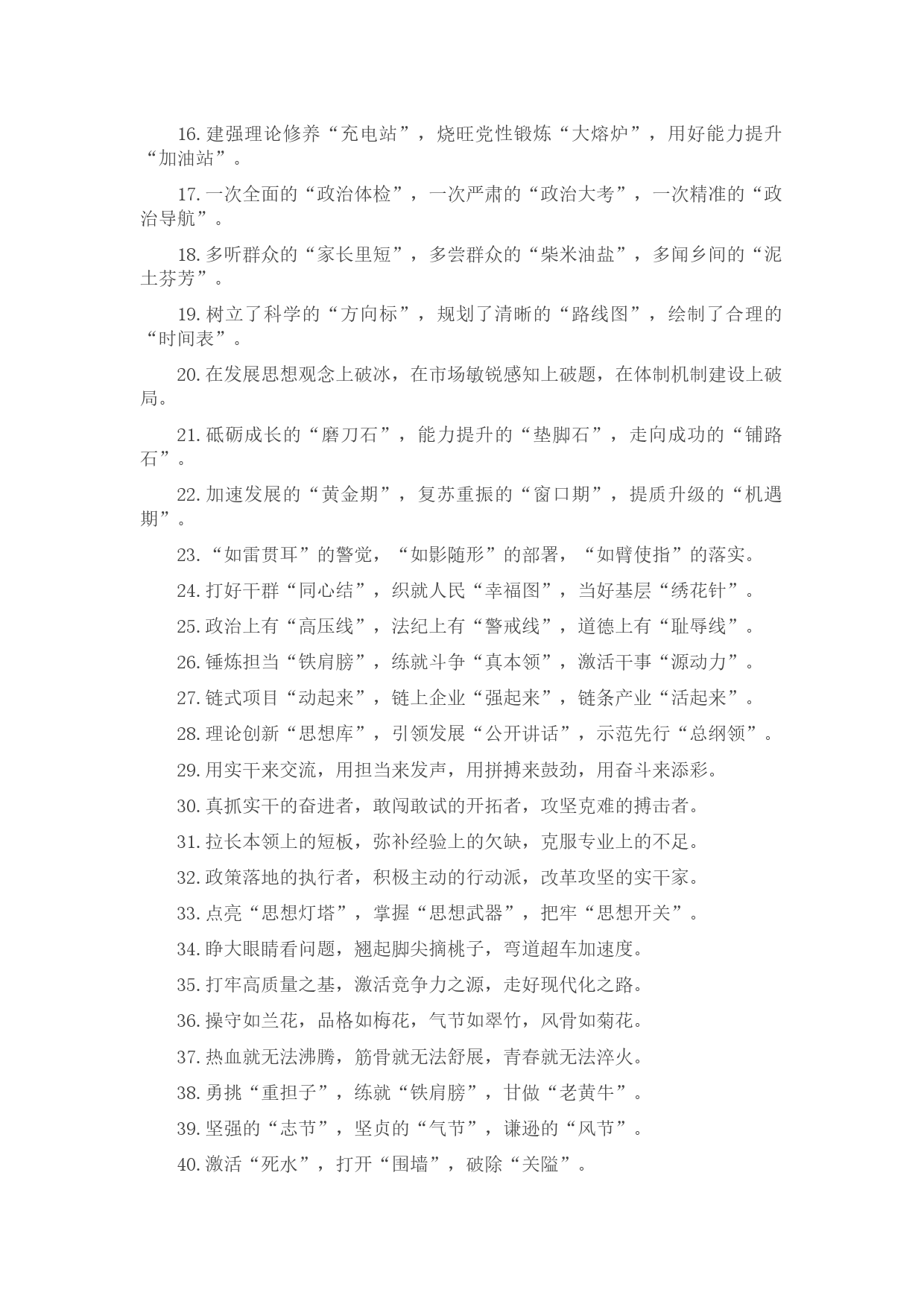 16. 建强理论修养“充电站”，烧旺党性锻炼“大熔炉”，用好能力提升“加油站”。

17. 一次全面的“政治体检”，一次严肃的“政治大考”，一次精准的“政治导航”。

18. 多听群众的“家长里短”，多尝群众的“柴米油盐”，多闻乡间的“泥土芬芳”。

19. 树立了科学的“方向标”，规划了清晰的“路线图”，绘制了合理的“时间表”。

20. 在发展思想观念上破冰，在市场敏锐感知上破题，在体制机制建设上破局。

21. 砥砺成长的“磨刀石”，能力提升的“垫脚石”，走向成功的“铺路石”。

22. 加速发展的“黄金期”，复苏重振的“窗口期”，提质升级的“机遇期”。

23. “如雷贯耳”的警觉，“如影随形”的部署，“如臂使指”的落实。

24. 打好干群“同心结”，织就人民“幸福图”，当好基层“绣花针”。

25. 政治上有“高压线”，法纪上有“警戒线”，道德上有“耻辱线”。

26. 锤炼担当“铁肩膀”，练就斗争“真本领”，激活干事“源动力”。

27. 链式项目“动起来”，链上企业“强起来”，链条产业“活起来”。

28. 理论创新“思想库”，引领发展“公开讲话”，示范先行“总纲领”。

29. 用实干来交流，用担当来发声，用拼搏来鼓劲，用奋斗来添彩。

30. 真抓实干的奋进者，敢闯敢试的开拓者，攻坚克难的搏击者。

31. 拉长本领上的短板，弥补经验上的欠缺，克服专业上的不足。

32. 政策落地的执行者，积极主动的行动派，改革攻坚的实干家。

33. 点亮“思想灯塔”，掌握“思想武器”，把牢“思想开关”。

34. 睁大眼睛看问题，翘起脚尖摘桃子，弯道超车加速度。

35. 打牢高质量之基，激活竞争力之源，走好现代化之路。

36. 操守如兰花，品格如梅花，气节如翠竹，风骨如菊花。

37. 热血就无法沸腾，筋骨就无法舒展，青春就无法淬火。

38. 勇挑“重担子”，练就“铁肩膀”，甘做“老黄牛”。

39. 坚强的“志节”，坚贞的“气节”，谦逊的“风节”。

40. 激活“死水”，打开“围墙”，破除“关隘”。